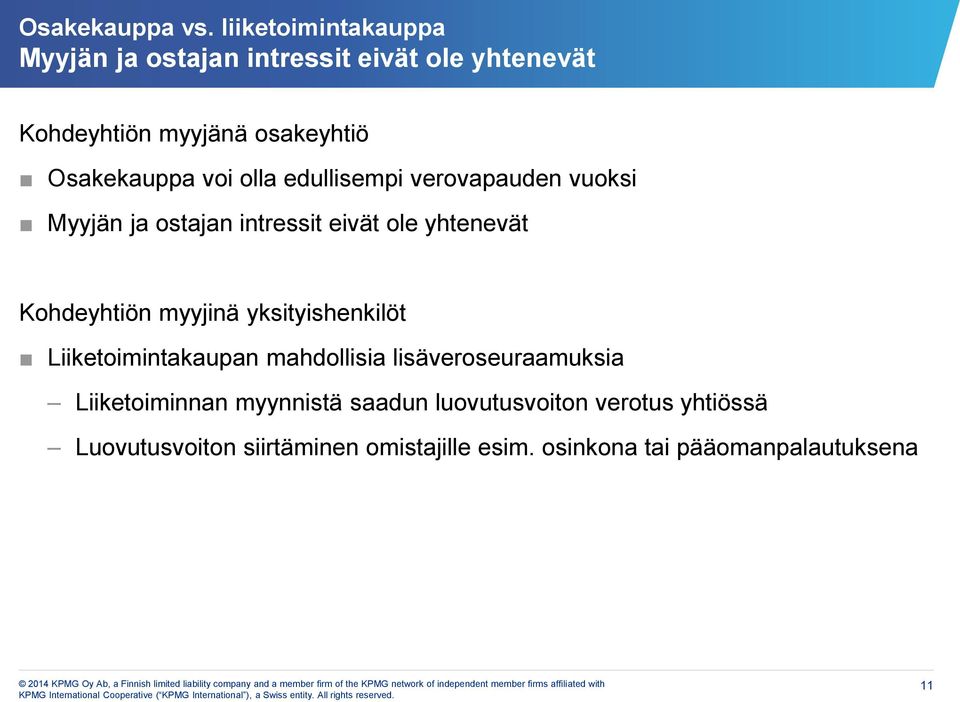 Osakekauppa vs. liiketoimintakauppa
Myyjän ja ostajan intressit eivät ole yhtenevät

Kohdeyhtiön myyjänä osakeyhtiö

■ Osakekauppa voi olla edullisempi verovapauden vuoksi

■ Myyjän ja ostajan intressit eivät ole yhtenevät

Kohdeyhtiön myyjinä yksityishenkilöt

■ Liiketoimintakaupan mahdollisia lisäveroseuraamuksia

– Liiketoiminnan myynnistä saadun luovutusvoiton verotus yhtiössä

– Luovutusvoiton siirtäminen omistajille esim. osinkona tai pääomanpalautuksena

© 2014 KPMG Oy Ab, a Finnish limited liability company and a member firm of the KPMG network of independent member firms affiliated with KPMG International Cooperative ("KPMG International"), a Swiss entity. All rights reserved.

11